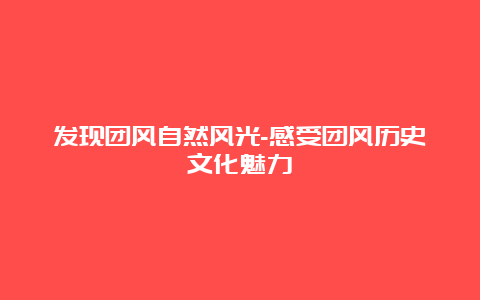 发现团风自然风光-感受团风历史文化魅力